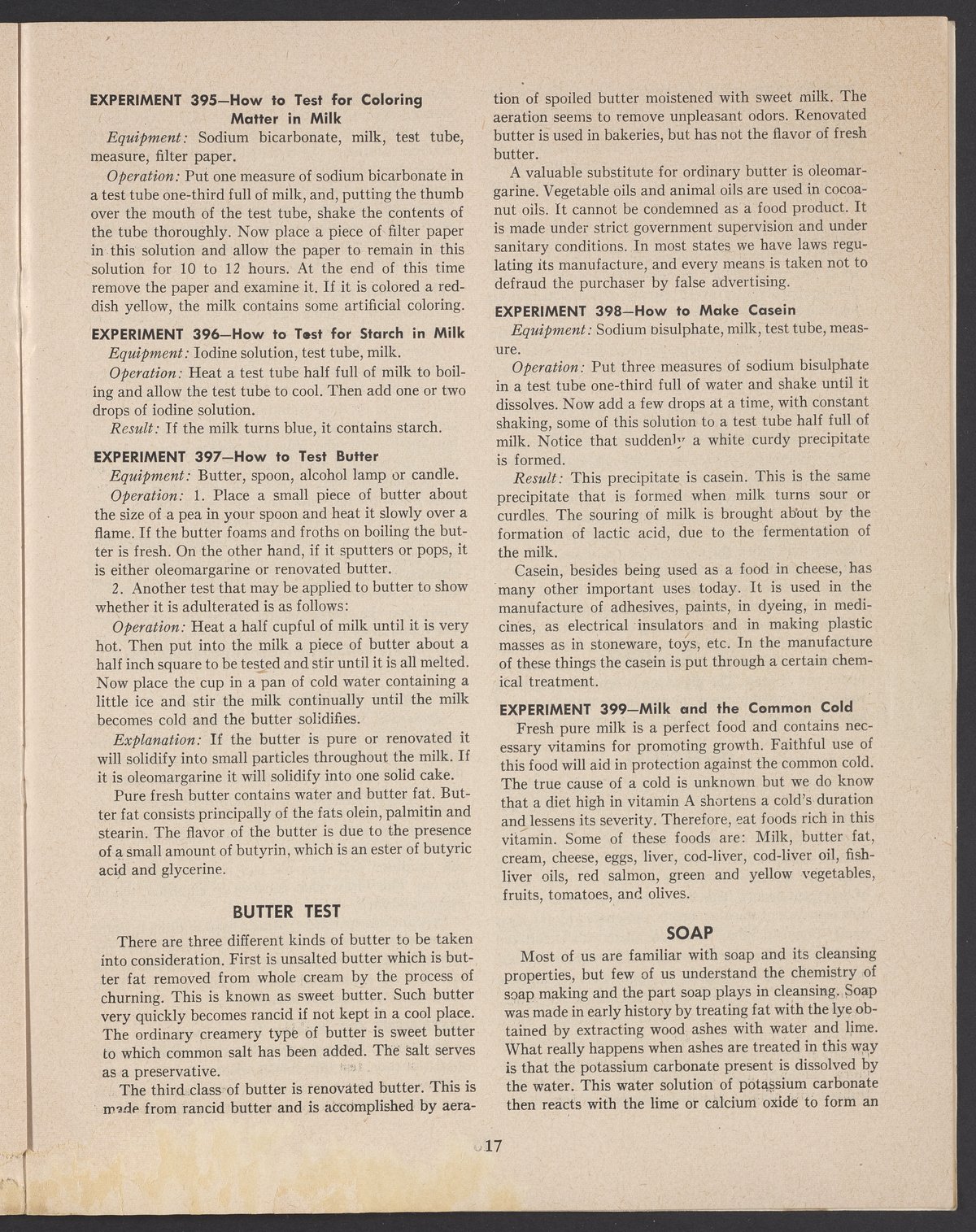 EXPERIMENT 395—How to Test for Coloring Matter in Milk

Equipment: Sodium bicarbonate, milk, test tube, measure, filter paper.

Operation: Put one measure of sodium bicarbonate in a test tube one-third full of milk, and, putting the thumb over the mouth of the test tube, shake the contents of the tube thoroughly. Now place a piece of filter paper in this solution and allow the paper to remain in this solution for 10 to 12 hours. At the end of this time remove the paper and examine it. If it is colored a reddish yellow, the milk contains some artificial coloring.

EXPERIMENT 396—How to Test for Starch in Milk

Equipment: Iodine solution, test tube, milk.

Operation: Heat a test tube half full of milk to boiling and allow the test tube to cool. Then add one or two drops of iodine solution.

Result: If the milk turns blue, it contains starch.

EXPERIMENT 397—How to Test Butter

Equipment: Butter, spoon, alcohol lamp or candle.

Operation: 1. Place a small piece of butter about the size of a pea in your spoon and heat it slowly over a flame. If the butter foams and froths on boiling the butter is fresh. On the other hand, if it sputters or pops, it is either oleomargarine or renovated butter.

2. Another test that may be applied to butter to show whether it is adulterated is as follows:

Operation: Heat a half cupful of milk until it is very hot. Then put into the milk a piece of butter about a half inch square to be tested and stir until it is all melted. Now place the cup in a pan of cold water containing a little ice and stir the milk continually until the milk becomes cold and the butter solidifies.

Explanation: If the butter is pure or renovated it will solidify into small particles throughout the milk. If it is oleomargarine it will solidify into one solid cake.

Pure fresh butter contains water and butter fat. Butter fat consists principally of the fats olein, palmitin and stearin. The flavor of the butter is due to the presence of a small amount of butyrin, which is an ester of butyric acid and glycerine.

BUTTER TEST

There are three different kinds of butter to be taken into consideration. First is unsalted butter which is butter fat removed from whole cream by the process of churning. This is known as sweet butter. Such butter very quickly becomes rancid if not kept in a cool place. The ordinary creamery type of butter is sweet butter to which common salt has been added. The salt serves as a preservative.

The third class of butter is renovated butter. This is made from rancid butter and is accomplished by aeration of spoiled butter moistened with sweet milk. The aeration seems to remove unpleasant odors. Renovated butter is used in bakeries, but has not the flavor of fresh butter.

A valuable substitute for ordinary butter is oleomargarine. Vegetable oils and animal oils are used in cocoanut oils. It cannot be condemned as a food product. It is made under strict government supervision and under sanitary conditions. In most states we have laws regulating its manufacture, and every means is taken not to defraud the purchaser by false advertising.

EXPERIMENT 398—How to Make Casein

Equipment: Sodium bisulphate, milk, test tube, measure.

Operation: Put three measures of sodium bisulphate in a test tube one-third full of water and shake until it dissolves. Now add a few drops at a time, with constant shaking, some of this solution to a test tube half full of milk. Notice that suddenly a white curdy precipitate is formed.

Result: This precipitate is casein. This is the same precipitate that is formed when milk turns sour or curdles. The souring of milk is brought about by the formation of lactic acid, due to the fermentation of the milk.

Casein, besides being used as a food in cheese, has many other important uses today. It is used in the manufacture of adhesives, paints, in dyeing, in medicines, as electrical insulators and in making plastic masses as in stoneware, toys, etc. In the manufacture of these things the casein is put through a certain chemical treatment.

EXPERIMENT 399—Milk and the Common Cold

Fresh pure milk is a perfect food and contains necessary vitamins for promoting growth. Faithful use of this food will aid in protection against the common cold. The true cause of a cold is unknown but we do know that a diet high in vitamin A shortens a cold's duration and lessens its severity. Therefore, eat foods rich in this vitamin. Some of these foods are: Milk, butter fat, cream, cheese, eggs, liver, cod-liver, cod-liver oil, fish-liver oils, red salmon, green and yellow vegetables, fruits, tomatoes, and olives.

SOAP

Most of us are familiar with soap and its cleansing properties, but few of us understand the chemistry of soap making and the part soap plays in cleansing. Soap was made in early history by treating fat with the lye obtained by extracting wood ashes with water and lime. What really happens when ashes are treated in this way is that the potassium carbonate present is dissolved by the water. This water solution of potassium carbonate then reacts with the lime or calcium oxide to form an

17